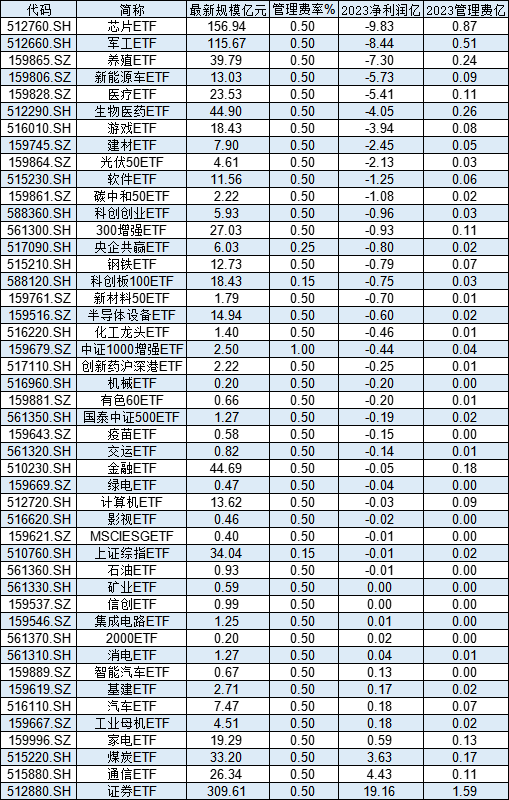 | 代码 | 简称 | 最新规模亿元 | 管理费率% | 2023净利润亿 | 2023管理费亿 |
|---|---|---|---|---|---|
| 512760.SH | 芯片ETF | 156.94 | 0.50 | -9.83 | 0.87 |
| 512660.SH | 军工ETF | 115.67 | 0.50 | -8.44 | 0.51 |
| 159865.SZ | 养殖ETF | 39.79 | 0.50 | -7.30 | 0.24 |
| 159806.SZ | 新能源车ETF | 13.03 | 0.50 | -5.73 | 0.09 |
| 159828.SZ | 医疗ETF | 23.53 | 0.50 | -5.41 | 0.11 |
| 512290.SH | 生物医药ETF | 44.90 | 0.50 | -4.05 | 0.26 |
| 516010.SH | 游戏ETF | 18.43 | 0.50 | -3.94 | 0.08 |
| 159745.SZ | 建材ETF | 7.90 | 0.50 | -2.45 | 0.05 |
| 159864.SZ | 光伏50ETF | 4.61 | 0.50 | -2.13 | 0.03 |
| 515230.SH | 软件ETF | 11.56 | 0.50 | -1.25 | 0.06 |
| 159861.SZ | 碳中和50ETF | 2.22 | 0.50 | -1.08 | 0.02 |
| 588360.SH | 科创创业ETF | 5.93 | 0.50 | -0.96 | 0.03 |
| 561300.SH | 300增强ETF | 27.03 | 0.50 | -0.93 | 0.11 |
| 517090.SH | 央企共赢ETF | 6.03 | 0.25 | -0.80 | 0.02 |
| 515210.SH | 钢铁ETF | 12.73 | 0.50 | -0.79 | 0.07 |
| 588120.SH | 科创板100ETF | 18.43 | 0.15 | -0.75 | 0.03 |
| 159761.SZ | 新材料50ETF | 1.79 | 0.50 | -0.70 | 0.01 |
| 159516.SZ | 半导体设备ETF | 14.94 | 0.50 | -0.60 | 0.02 |
| 516220.SH | 化工龙头ETF | 1.40 | 0.50 | -0.46 | 0.01 |
| 159679.SZ | 中证1000增强ETF | 2.50 | 1.00 | -0.44 | 0.04 |
| 517110.SH | 创新药沪深港ETF | 2.22 | 0.50 | -0.25 | 0.01 |
| 516960.SH | 机械ETF | 0.20 | 0.50 | -0.20 | 0.00 |
| 159881.SZ | 有色60ETF | 0.66 | 0.50 | -0.20 | 0.01 |
| 561350.SH | 国泰中证500ETF | 1.27 | 0.50 | -0.19 | 0.02 |
| 159643.SZ | 疫苗ETF | 0.58 | 0.50 | -0.15 | 0.00 |
| 561320.SH | 交运ETF | 0.82 | 0.50 | -0.14 | 0.01 |
| 510230.SH | 金融ETF | 44.69 | 0.50 | -0.05 | 0.18 |
| 159669.SZ | 绿电ETF | 0.47 | 0.50 | -0.04 | 0.00 |
| 512720.SH | 计算机ETF | 13.62 | 0.50 | -0.03 | 0.09 |
| 516620.SH | 影视ETF | 0.46 | 0.50 | -0.02 | 0.00 |
| 159621.SZ | MSCIESGETF | 0.40 | 0.50 | -0.01 | 0.00 |
| 510760.SH | 上证综指ETF | 34.04 | 0.15 | -0.01 | 0.02 |
| 561360.SH | 石油ETF | 0.93 | 0.50 | -0.01 | 0.00 |
| 561330.SH | 矿业ETF | 0.59 | 0.50 | 0.00 | 0.00 |
| 159537.SZ | 信创ETF | 0.99 | 0.50 | 0.00 | 0.00 |
| 159546.SZ | 集成电路ETF | 1.25 | 0.50 | 0.01 | 0.00 |
| 561370.SH | 2000ETF | 0.20 | 0.50 | 0.02 | 0.00 |
| 561310.SH | 消电ETF | 1.27 | 0.50 | 0.04 | 0.01 |
| 159889.SZ | 智能汽车ETF | 0.67 | 0.50 | 0.13 | 0.00 |
| 159619.SZ | 基建ETF | 2.71 | 0.50 | 0.17 | 0.02 |
| 516110.SH | 汽车ETF | 7.47 | 0.50 | 0.18 | 0.07 |
| 159667.SZ | 工业母机ETF | 4.51 | 0.50 | 0.18 | 0.02 |
| 159996.SZ | 家电ETF | 19.29 | 0.50 | 0.59 | 0.13 |
| 515220.SH | 煤炭ETF | 33.20 | 0.50 | 3.63 | 0.17 |
| 515880.SH | 通信ETF | 26.34 | 0.50 | 4.43 | 0.11 |
| 512880.SH | 证券ETF | 309.61 | 0.50 | 19.16 | 1.59 |